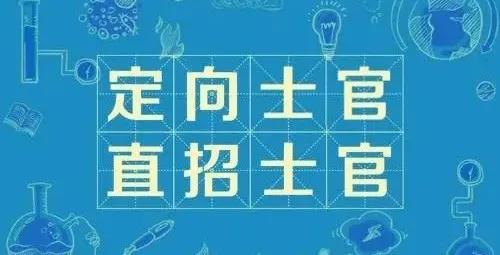 定向士官
直招士官